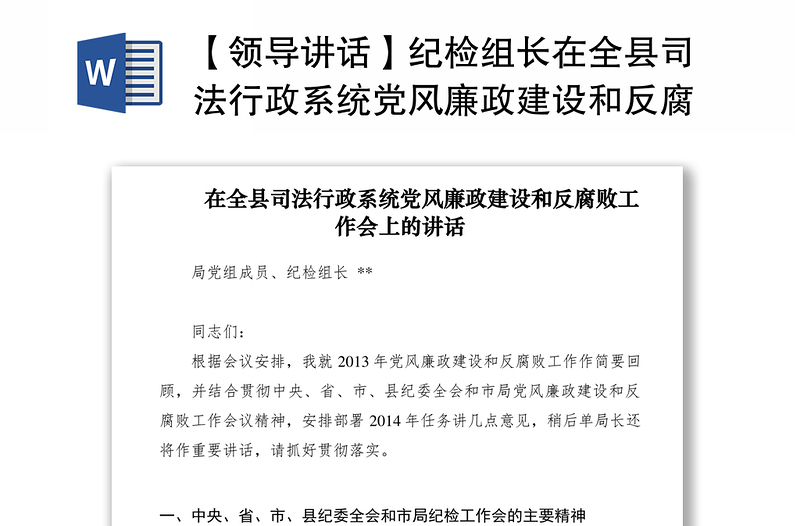 W

【领导讲话】纪检组长在全县司法行政系统党风廉政建设和反腐

在全县司法行政系统党风廉政建设和反腐败工作会上的讲话

局党组成员、纪检组长 **

同志们：

根据会议安排，我就 2013 年党风廉政建设和反腐败工作作简要回顾，并结合贯彻中央、省、市、县纪委全会和市局党风廉政建设和反腐败工作会议精神，安排部署 2014 年任务讲几点意见，稍后单局长还将作重要讲话，请抓好贯彻落实。

一、中央、省、市、县纪委全会和市局纪检工作会的主要精神